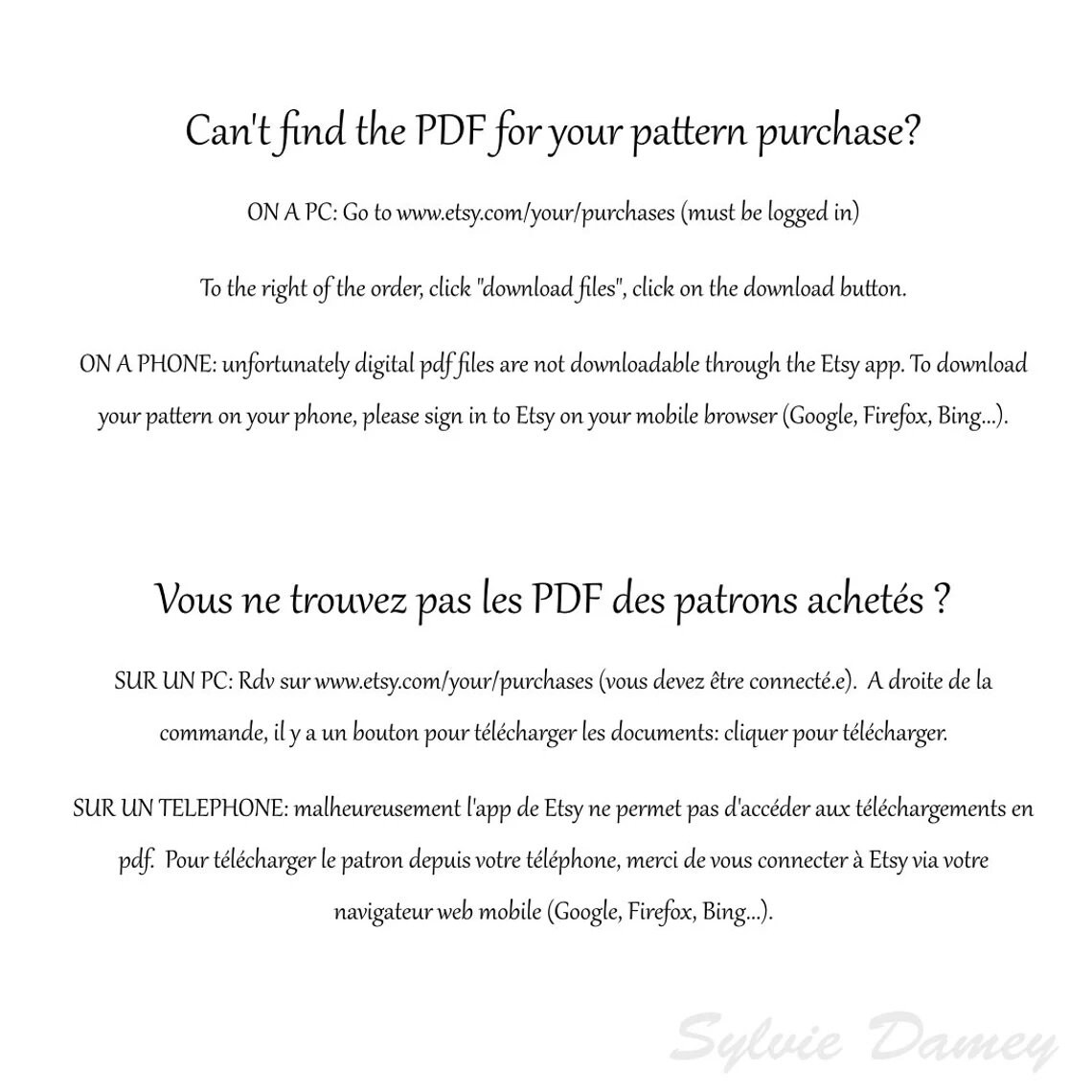 Can't find the PDF for your pattern purchase?

ON A PC: Go to www.etsy.com/your/purchases (must be logged in)

To the right of the order, click "download files", click on the download button.

ON A PHONE: unfortunately digital pdf files are not downloadable through the Etsy app. To download your pattern on your phone, please sign in to Etsy on your mobile browser (Google, Firefox, Bing...).

Vous ne trouvez pas les PDF des patrons achetés ?

SUR UN PC: Rdv sur www.etsy.com/your/purchases (vous devez être connecté.e). A droite de la commande, il y a un bouton pour télécharger les documents: cliquer pour télécharger.

SUR UN TELEPHONE: malheureusement l'app de Etsy ne permet pas d'accéder aux téléchargements en pdf. Pour télécharger le patron depuis votre téléphone, merci de vous connecter à Etsy via votre navigateur web mobile (Google, Firefox, Bing...).

Sylvie Damey